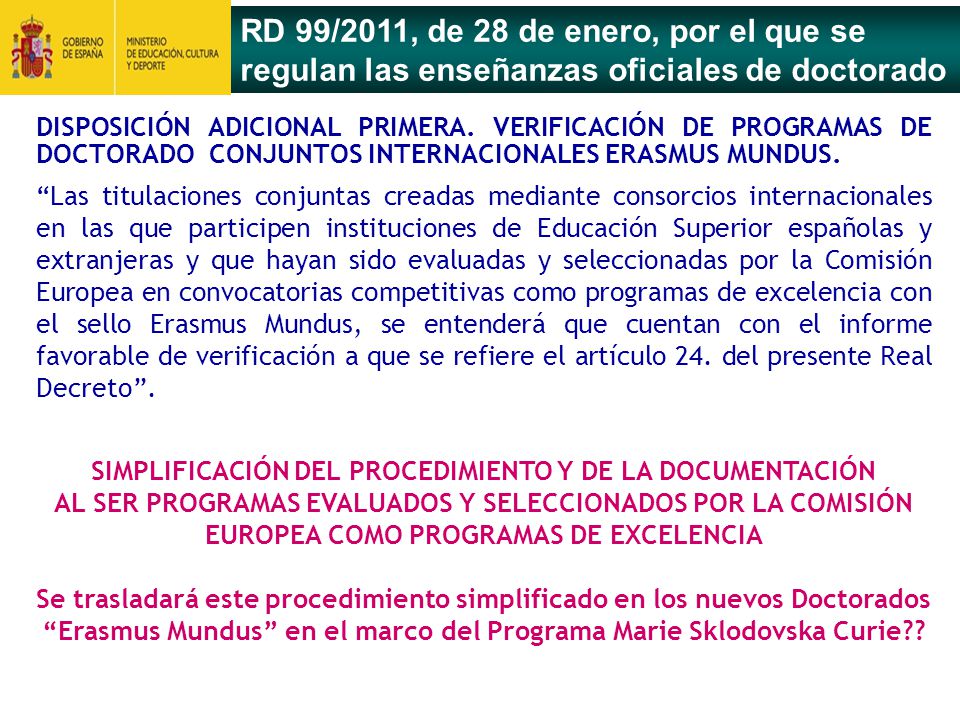 GOBIERNO DE ESPAÑA

MINISTERIO DE EDUCACIÓN, CULTURA Y DEPORTE

RD 99/2011, de 28 de enero, por el que se regulan las enseñanzas oficiales de doctorado

DISPOSICIÓN ADICIONAL PRIMERA. VERIFICACIÓN DE PROGRAMAS DE DOCTORADO CONJUNTOS INTERNACIONALES ERASMUS MUNDUS.

“Las titulaciones conjuntas creadas mediante consorcios internacionales en las que participen instituciones de Educación Superior españolas y extranjeras y que hayan sido evaluadas y seleccionadas por la Comisión Europea en convocatorias competitivas como programas de excelencia con el sello Erasmus Mundus, se entenderá que cuentan con el informe favorable de verificación a que se refiere el artículo 24. del presente Real Decreto”.

SIMPLIFICACIÓN DEL PROCEDIMIENTO Y DE LA DOCUMENTACIÓN AL SER PROGRAMAS EVALUADOS Y SELECCIONADOS POR LA COMISIÓN EUROPEA COMO PROGRAMAS DE EXCELENCIA

Se trasladará este procedimiento simplificado en los nuevos Doctorados “Erasmus Mundus” en el marco del Programa Marie Sklodovska Curie??